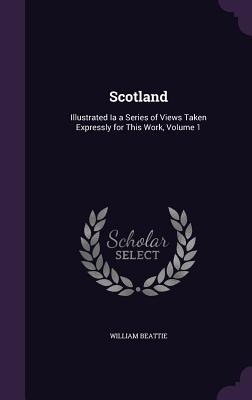 Scotland

Illustrated Ia a Series of Views Taken Expressly for This Work, Volume 1

Scholar
SELECT

WILLIAM BEATTIE